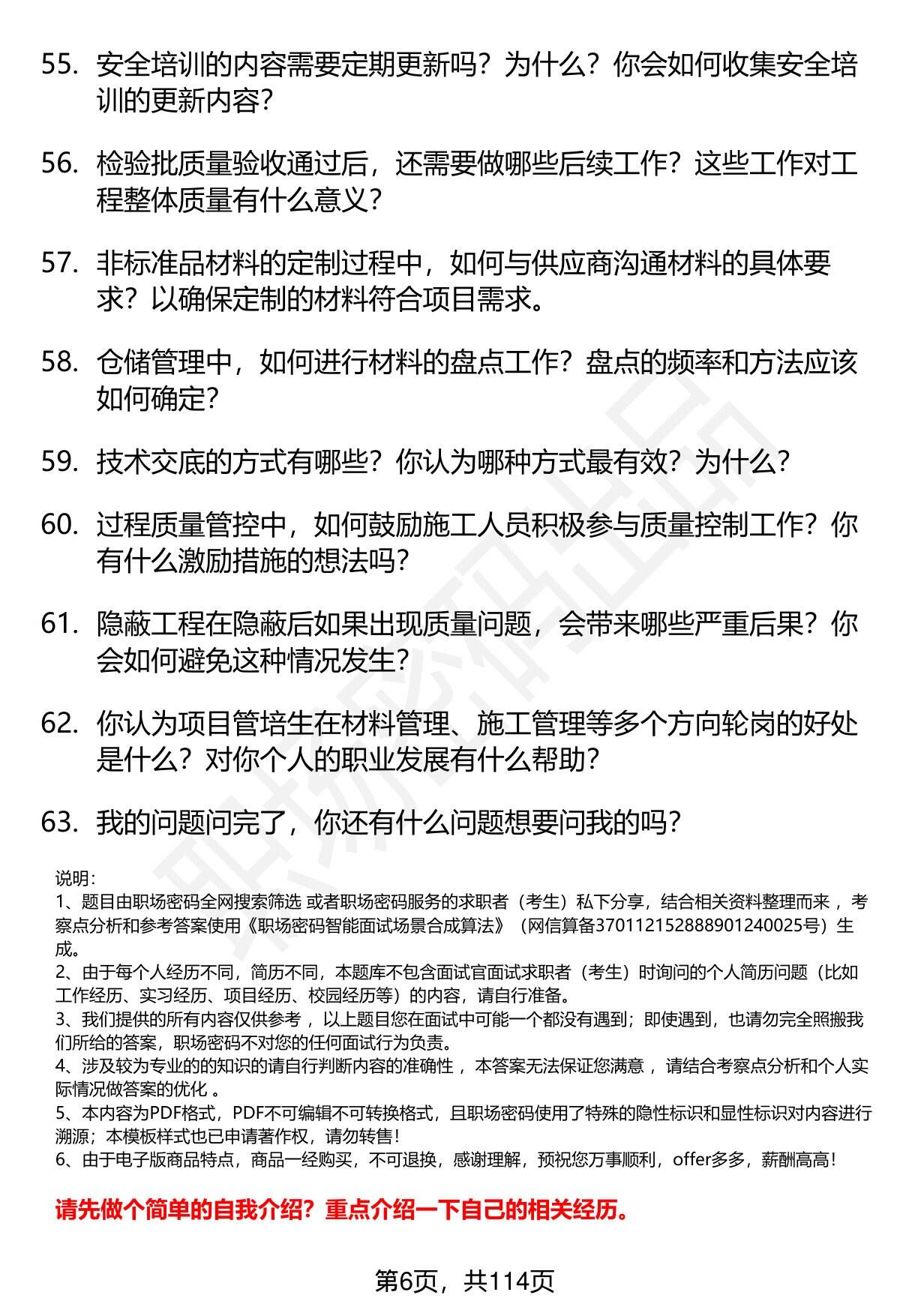 55. 安全培训的内容需要定期更新吗？为什么？你会如何收集安全培训的更新内容？

56. 检验批质量验收通过后，还需要做哪些后续工作？这些工作对工程整体质量有什么意义？

57. 非标准品材料的定制过程中，如何与供应商沟通材料的具体要求？以确保定制的材料符合项目需求。

58. 仓储管理中，如何进行材料的盘点工作？盘点的频率和方法应该如何确定？

59. 技术交底的方式有哪些？你认为哪种方式最有效？为什么？

60. 过程质量管控中，如何鼓励施工人员积极参与质量控制工作？你有什么激励措施的想法吗？

61. 隐蔽工程在隐蔽后如果出现质量问题，会带来哪些严重后果？你会如何避免这种情况发生？

62. 你认为项目管培生在材料管理、施工管理等多个方向轮岗的好处是什么？对你个人的职业发展有什么帮助？

63. 我的问题问完了，你还有什么问题想要问我的吗？

说明：
1、题目由职场密码全网搜索筛选 或者职场密码服务的求职者（考生）私下分享，结合相关资料整理而来 ，考察点分析和参考答案使用《职场密码智能面试场景合成算法》（网信算备370112152888901240025号）生成。
2、由于每个人经历不同，简历不同，本题库不包含面试官面试求职者（考生）时询问的个人简历问题（比如工作经历、实习经历、项目经历、校园经历等）的内容，请自行准备。
3、我们提供的所有内容仅供参考 ，以上题目您在面试中可能一个都没有遇到；即使遇到，也请勿完全照搬我们所给的答案，职场密码不对您的任何面试行为负责。
4、涉及较为专业的的知识的请自行判断内容的准确性 ，本答案无法保证您满意 ，请结合考察点分析和个人实际情况做答案的优化 。
5、本内容为PDF格式，PDF不可编辑不可转换格式，且职场密码使用了特殊的隐性标识和显性标识对内容进行溯源；本模板样式也已申请著作权，请勿转售！
6、由于电子版商品特点，商品一经购买，不可退换，感谢理解，预祝您万事顺利，offer多多，薪酬高高！

请先做个简单的自我介绍？重点介绍一下自己的相关经历。

第6页，共114页